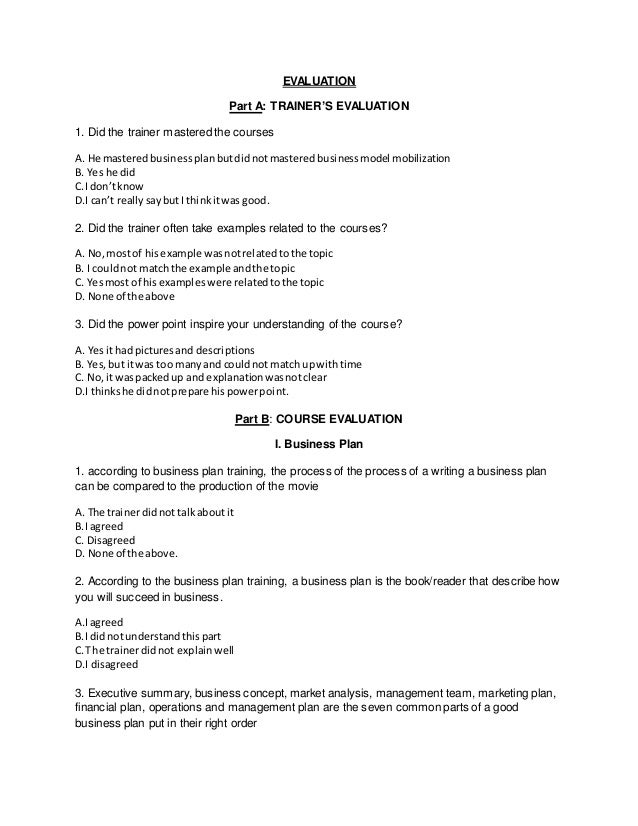 EVALUATION

Part A: TRAINER'S EVALUATION

1. Did the trainer mastered the courses

A. He mastered business plan but did not mastered business model mobilization
B. Yes he did
C. I don't know
D. I can't really say but I think it was good.

2. Did the trainer often take examples related to the courses?

A. No, most of his example was not related to the topic
B. I could not match the example and the topic
C. Yes most of his examples were related to the topic
D. None of the above

3. Did the power point inspire your understanding of the course?

A. Yes it had pictures and descriptions
B. Yes, but it was too many and could not match up with time
C. No, it was packed up and explanation was not clear
D. I thinks he did not prepare his power point.

Part B: COURSE EVALUATION

I. Business Plan

1. according to business plan training, the process of the process of a writing a business plan can be compared to the production of the movie

A. The trainer did not talk about it
B. I agreed
C. Disagreed
D. None of the above.

2. According to the business plan training, a business plan is the book/reader that describe how you will succeed in business.

A. I agreed
B. I did not understand this part
C. The trainer did not explain well
D. I disagreed

3. Executive summary, business concept, market analysis, management team, marketing plan, financial plan, operations and management plan are the seven common parts of a good business plan put in their right order